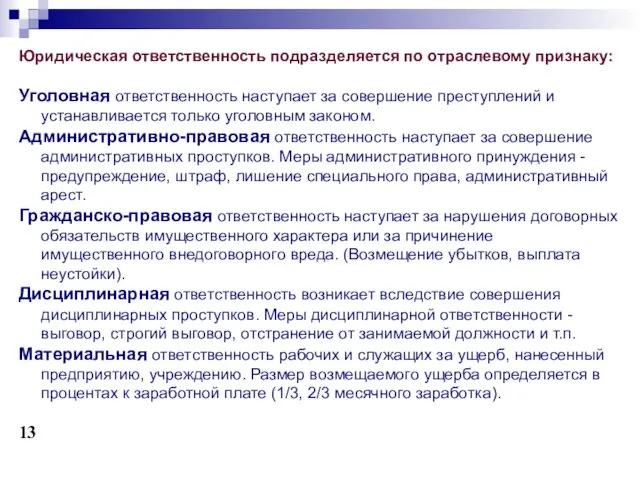 Юридическая ответственность подразделяется по отраслевому признаку:

Уголовная ответственность наступает за совершение преступлений и устанавливается только уголовным законом.

Административно-правовая ответственность наступает за совершение административных проступков. Меры административного принуждения - предупреждение, штраф, лишение специального права, административный арест.

Гражданско-правовая ответственность наступает за нарушения договорных обязательств имущественного характера или за причинение имущественного внедоговорного вреда. (Возмещение убытков, выплата неустойки).

Дисциплинарная ответственность возникает вследствие совершения дисциплинарных проступков. Меры дисциплинарной ответственности - выговор, строгий выговор, отстранение от занимаемой должности и т.п.

Материальная ответственность рабочих и служащих за ущерб, нанесенный предприятию, учреждению. Размер возмещаемого ущерба определяется в процентах к заработной плате (1/3, 2/3 месячного заработка).

13